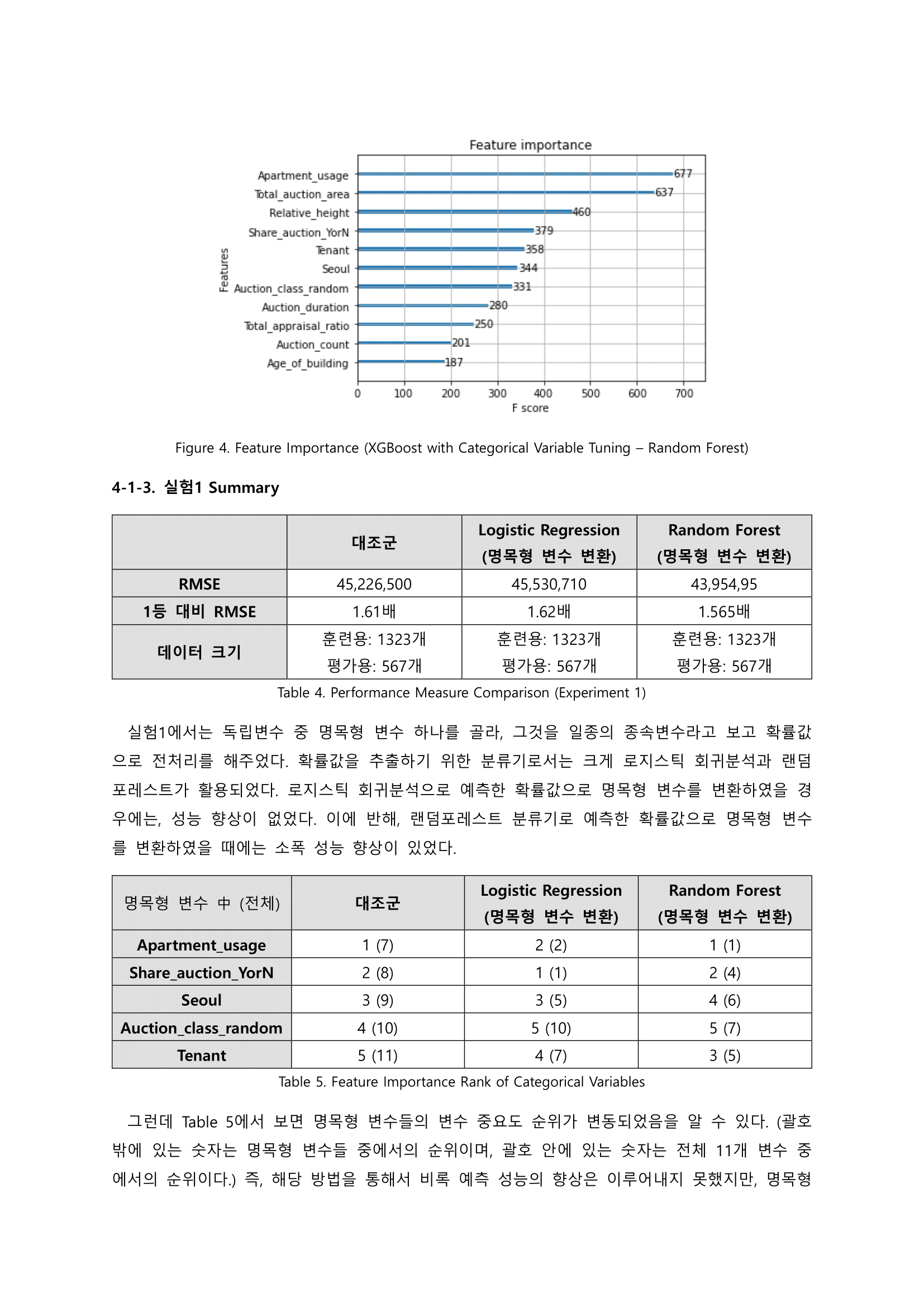 Feature importance

Features

Apartment_usage 677
Total_auction_area 637
Relative_height 460
Share_auction_YorN 379
Tenant 358
Seoul 344
Auction_class_random 331
Auction_duration 280
Total_appraisal_ratio 250
Auction_count 201
Age_of_building 187

0 100 200 300 400 500 600 700
F score

Figure 4. Feature Importance (XGBoost with Categorical Variable Tuning – Random Forest)

4-1-3. 실험1 Summary

| | 대조군 | Logistic Regression (명목형 변수 변환) | Random Forest (명목형 변수 변환) |
|---|---|---|---|
| RMSE | 45,226,500 | 45,530,710 | 43,954,95 |
| 1등 대비 RMSE | 1.61배 | 1.62배 | 1.565배 |
| 데이터 크기 | 훈련용: 1323개 평가용: 567개 | 훈련용: 1323개 평가용: 567개 | 훈련용: 1323개 평가용: 567개 |

Table 4. Performance Measure Comparison (Experiment 1)

실험1에서는 독립변수 중 명목형 변수 하나를 골라, 그것을 일종의 종속변수라고 보고 확률값으로 전처리를 해주었다. 확률값을 추출하기 위한 분류기로서는 크게 로지스틱 회귀분석과 랜덤포레스트가 활용되었다. 로지스틱 회귀분석으로 예측한 확률값으로 명목형 변수를 변환하였을 경우에는, 성능 향상이 없었다. 이에 반해, 랜덤포레스트 분류기로 예측한 확률값으로 명목형 변수를 변환하였을 때에는 소폭 성능 향상이 있었다.

| 명목형 변수 中 (전체) | 대조군 | Logistic Regression (명목형 변수 변환) | Random Forest (명목형 변수 변환) |
|---|---|---|---|
| Apartment_usage | 1 (7) | 2 (2) | 1 (1) |
| Share_auction_YorN | 2 (8) | 1 (1) | 2 (4) |
| Seoul | 3 (9) | 3 (5) | 4 (6) |
| Auction_class_random | 4 (10) | 5 (10) | 5 (7) |
| Tenant | 5 (11) | 4 (7) | 3 (5) |

Table 5. Feature Importance Rank of Categorical Variables

그런데 Table 5에서 보면 명목형 변수들의 변수 중요도 순위가 변동되었음을 알 수 있다. (괄호 밖에 있는 숫자는 명목형 변수들 중에서의 순위이며, 괄호 안에 있는 숫자는 전체 11개 변수 중에서의 순위이다.) 즉, 해당 방법을 통해서 비록 예측 성능의 향상은 이루어내지 못했지만, 명목형